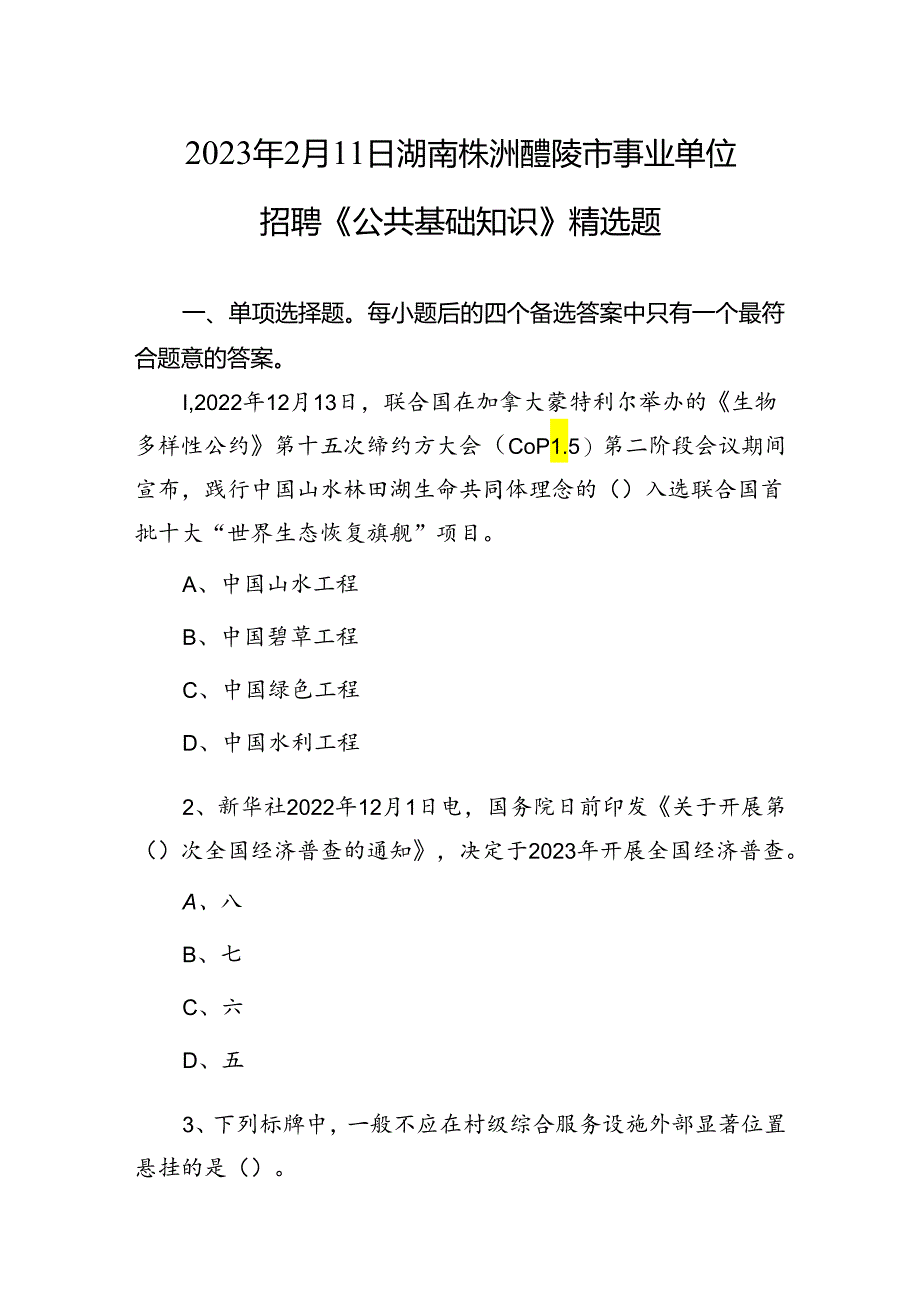 2023年2月11日湖南株洲醴陵市事业单位招聘《公共基础知识》精选题

一、单项选择题。每小题后的四个备选答案中只有一个最符合题意的答案。

I,2022年12月13日，联合国在加拿大蒙特利尔举办的《生物多样性公约》第十五次缔约方大会（CoP1.5）第二阶段会议期间宣布，践行中国山水林田湖生命共同体理念的（）入选联合国首批十大“世界生态恢复旗舰”项目。

A、中国山水工程

B、中国碧草工程

C、中国绿色工程

D、中国水利工程

2、新华社2022年12月1日电，国务院日前印发《关于开展第（）次全国经济普查的通知》，决定于2023年开展全国经济普查。

A、八

B、七

C、六

D、五

3、下列标牌中，一般不应在村级综合服务设施外部显著位置悬挂的是（）。